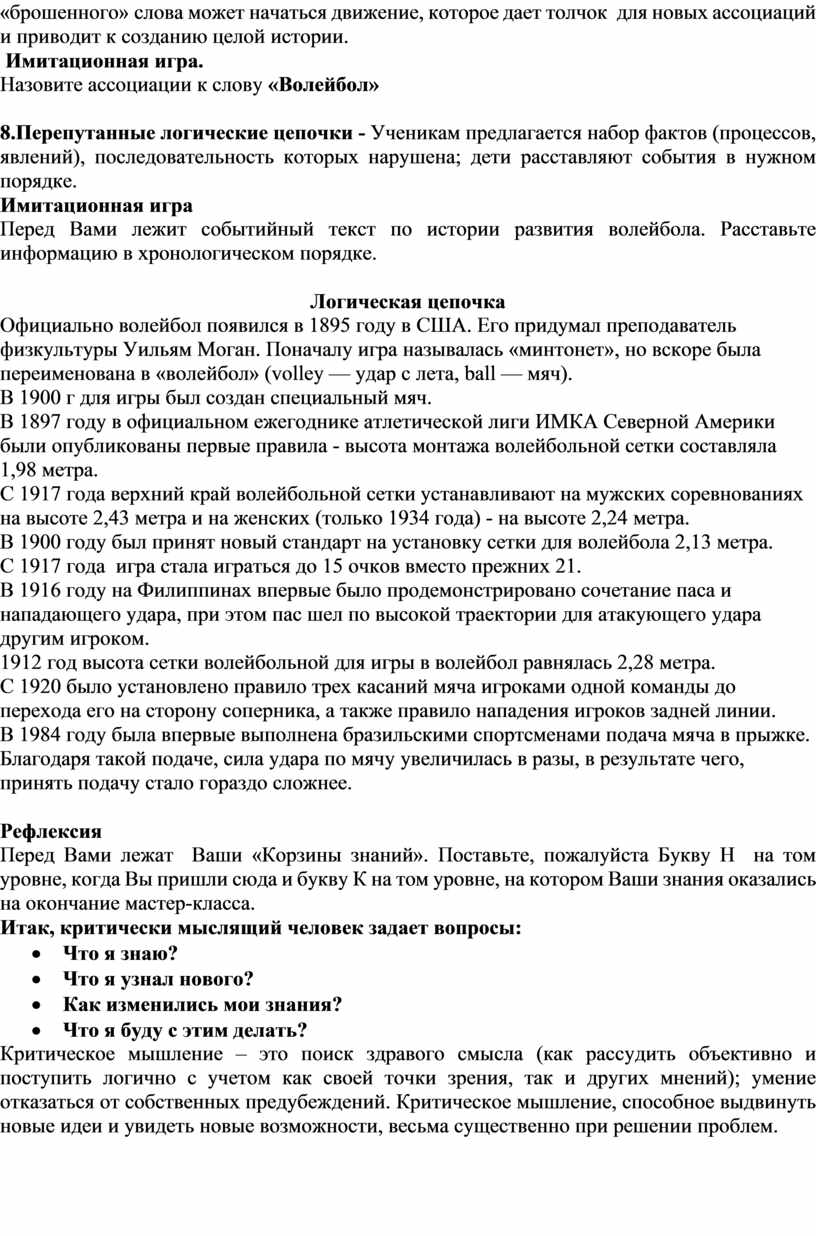 «брошенного» слова может начаться движение, которое дает толчок для новых ассоциаций и приводит к созданию целой истории.
Имитационная игра.
Назовите ассоциации к слову «Волейбол»

8.Перепутанные логические цепочки - Ученикам предлагается набор фактов (процессов, явлений), последовательность которых нарушена; дети расставляют события в нужном порядке.
Имитационная игра
Перед Вами лежит событийный текст по истории развития волейбола. Расставьте информацию в хронологическом порядке.

Логическая цепочка
Официально волейбол появился в 1895 году в США. Его придумал преподаватель физкультуры Уильям Моган. Поначалу игра называлась «минтонет», но вскоре была переименована в «волейбол» (volley — удар с лета, ball — мяч).
В 1900 г для игры был создан специальный мяч.
В 1897 году в официальном ежегоднике атлетической лиги ИМКА Северной Америки были опубликованы первые правила - высота монтажа волейбольной сетки составляла 1,98 метра.
С 1917 года верхний край волейбольной сетки устанавливают на мужских соревнованиях на высоте 2,43 метра и на женских (только 1934 года) - на высоте 2,24 метра.
В 1900 году был принят новый стандарт на установку сетки для волейбола 2,13 метра.
С 1917 года игра стала играться до 15 очков вместо прежних 21.
В 1916 году на Филиппинах впервые было продемонстрировано сочетание паса и нападающего удара, при этом пас шел по высокой траектории для атакующего удара другим игроком.
1912 год высота сетки волейбольной для игры в волейбол равнялась 2,28 метра.
С 1920 было установлено правило трех касаний мяча игроками одной команды до перехода его на сторону соперника, а также правило нападения игроков задней линии.
В 1984 году была впервые выполнена бразильскими спортсменами подача мяча в прыжке. Благодаря такой подаче, сила удара по мячу увеличилась в разы, в результате чего, принять подачу стало гораздо сложнее.

Рефлексия
Перед Вами лежат Ваши «Корзины знаний». Поставьте, пожалуйста Букву Н на том уровне, когда Вы пришли сюда и букву К на том уровне, на котором Ваши знания оказались на окончание мастер-класса.
Итак, критически мыслящий человек задает вопросы:
• Что я знаю?
• Что я узнал нового?
• Как изменились мои знания?
• Что я буду с этим делать?
Критическое мышление – это поиск здравого смысла (как рассудить объективно и поступить логично с учетом как своей точки зрения, так и других мнений); умение отказаться от собственных предубеждений. Критическое мышление, способное выдвинуть новые идеи и увидеть новые возможности, весьма существенно при решении проблем.